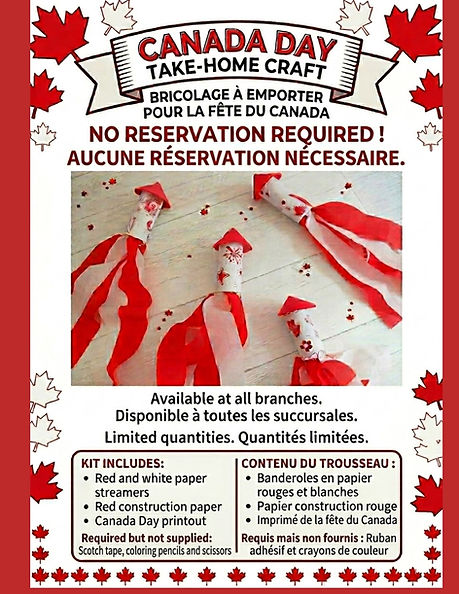 CANADA DAY
TAKE-HOME CRAFT

BRICOLAGE À EMPORTER
POUR LA FÊTE DU CANADA

NO RESERVATION REQUIRED !
AUCUNE RÉSERVATION NÉCESSAIRE.

Available at all branches.
Disponible à toutes les succursales.
Limited quantities. Quantités limitées.

KIT INCLUDES:
• Red and white paper streamers
• Red construction paper
• Canada Day printout

Required but not supplied:
Scotch tape, coloring pencils and scissors

CONTENU DU TROUSSEAU :
• Banderoles en papier rouges et blanches
• Papier construction rouge
• Imprimé de la fête du Canada

Requis mais non fournis : Ruban adhésif et crayons de couleur